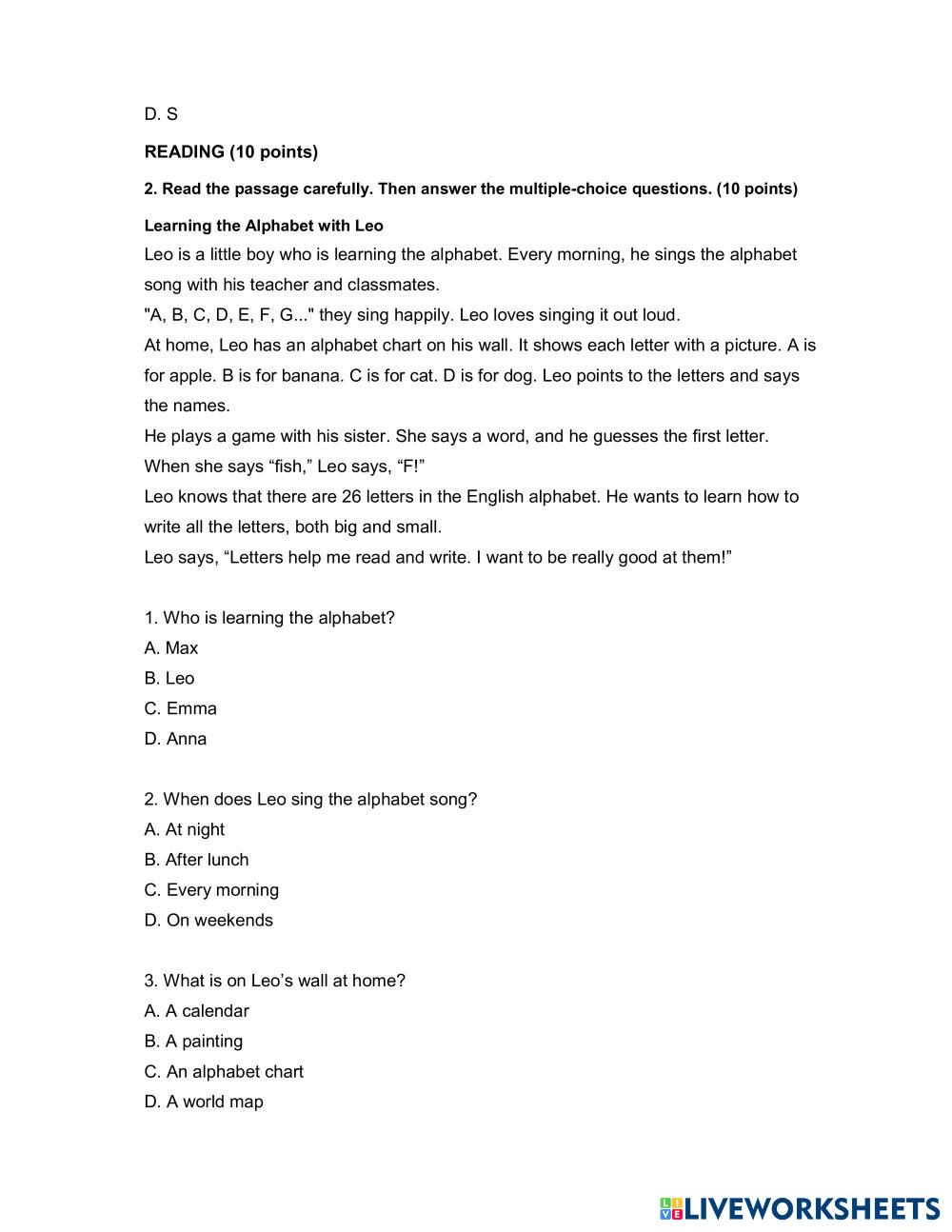 D. S

READING (10 points)

2. Read the passage carefully. Then answer the multiple-choice questions. (10 points)

Learning the Alphabet with Leo

Leo is a little boy who is learning the alphabet. Every morning, he sings the alphabet song with his teacher and classmates.

"A, B, C, D, E, F, G..." they sing happily. Leo loves singing it out loud.

At home, Leo has an alphabet chart on his wall. It shows each letter with a picture. A is for apple. B is for banana. C is for cat. D is for dog. Leo points to the letters and says the names.

He plays a game with his sister. She says a word, and he guesses the first letter. When she says “fish,” Leo says, “F!”

Leo knows that there are 26 letters in the English alphabet. He wants to learn how to write all the letters, both big and small.

Leo says, “Letters help me read and write. I want to be really good at them!”

1. Who is learning the alphabet?
A. Max
B. Leo
C. Emma
D. Anna

2. When does Leo sing the alphabet song?
A. At night
B. After lunch
C. Every morning
D. On weekends

3. What is on Leo’s wall at home?
A. A calendar
B. A painting
C. An alphabet chart
D. A world map

LIVEWORKSHEETS